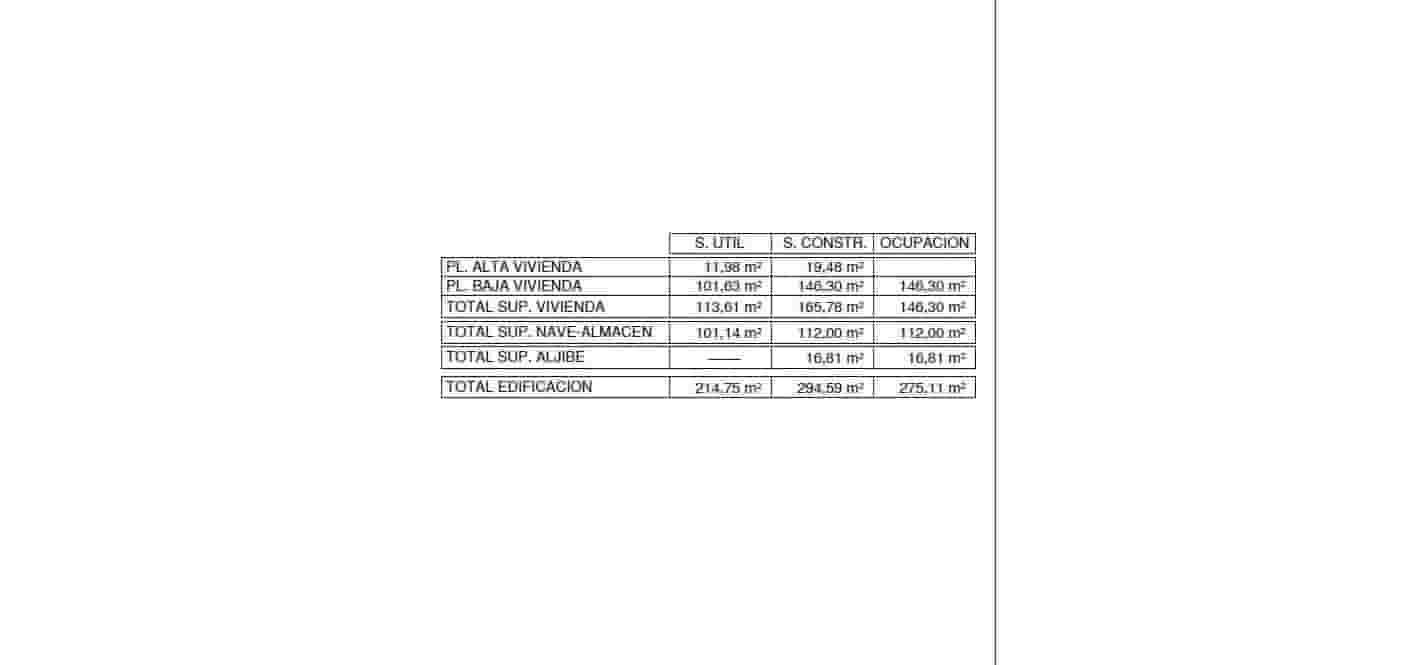 |  | S. UTIL | S. CONSTR. | OCUPACION |
|---|---|---|---|
| PL. ALTA VIVIENDA | 11,98 m² | 19,48 m² |  |
| PL. BAJA VIVIENDA | 101,63 m² | 146,30 m² | 146,30 m² |
| TOTAL SUP. VIVIENDA | 113,61 m² | 165,78 m² | 146,30 m² |
| TOTAL SUP. NAVE-ALMACEN | 101,14 m² | 112,00 m² | 112,00 m² |
| TOTAL SUP. ALJIBE | —— | 16,81 m² | 16,81 m² |
| TOTAL EDIFICACION | 214,75 m² | 294,59 m² | 275,11 m² |